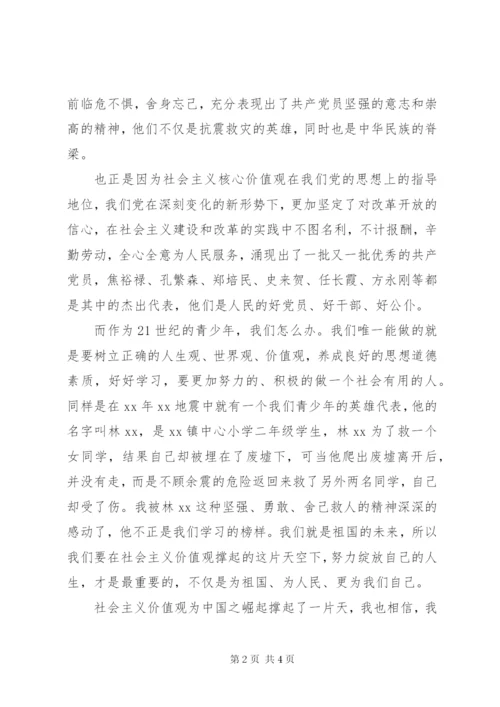 前临危不惧，舍身忘己，充分表现出了共产党员坚强的意志和崇高的精神，他们不仅是抗震救灾的英雄，同时也是中华民族的脊梁。

也正是因为社会主义核心价值观在我们党的思想上的指导地位，我们党在深刻变化的新形势下，更加坚定了对改革开放的信心，在社会主义建设和改革的实践中不图名利，不计报酬，辛勤劳动，全心全意为人民服务，涌现出了一批又一批优秀的共产党员，焦裕禄、孔繁森、郑培民、史来贺、任长霞、方永刚等都是其中的杰出代表，他们是人民的好党员、好干部、好公仆。

而作为21世纪的青少年，我们怎么办。我们唯一能做的就是要树立正确的人生观、世界观、价值观，养成良好的思想道德素质，好好学习，要更加努力的、积极的做一个社会有用的人。同样是在xx年xx地震中就有一个我们青少年的英雄代表，他的名字叫林xx，是xx镇中心小学二年级学生，林xx为了救一个女同学，结果自己却被埋在了废墟下，可当他爬出废墟离开后，并没有走，而是不顾余震的危险返回来救了另外两名同学，自己却受了伤。我被林xx这种坚强、勇敢、舍己救人的精神深深的感动了，他不正是我们学习的榜样。我们就是祖国的未来，所以我们要在社会主义价值观撑起的这片天空下，努力绽放自己的人生，才是最重要的，不仅是为祖国、为人民、更为我们自己。

社会主义价值观为中国之崛起撑起了一片天，我也相信，我

第2页 共4页